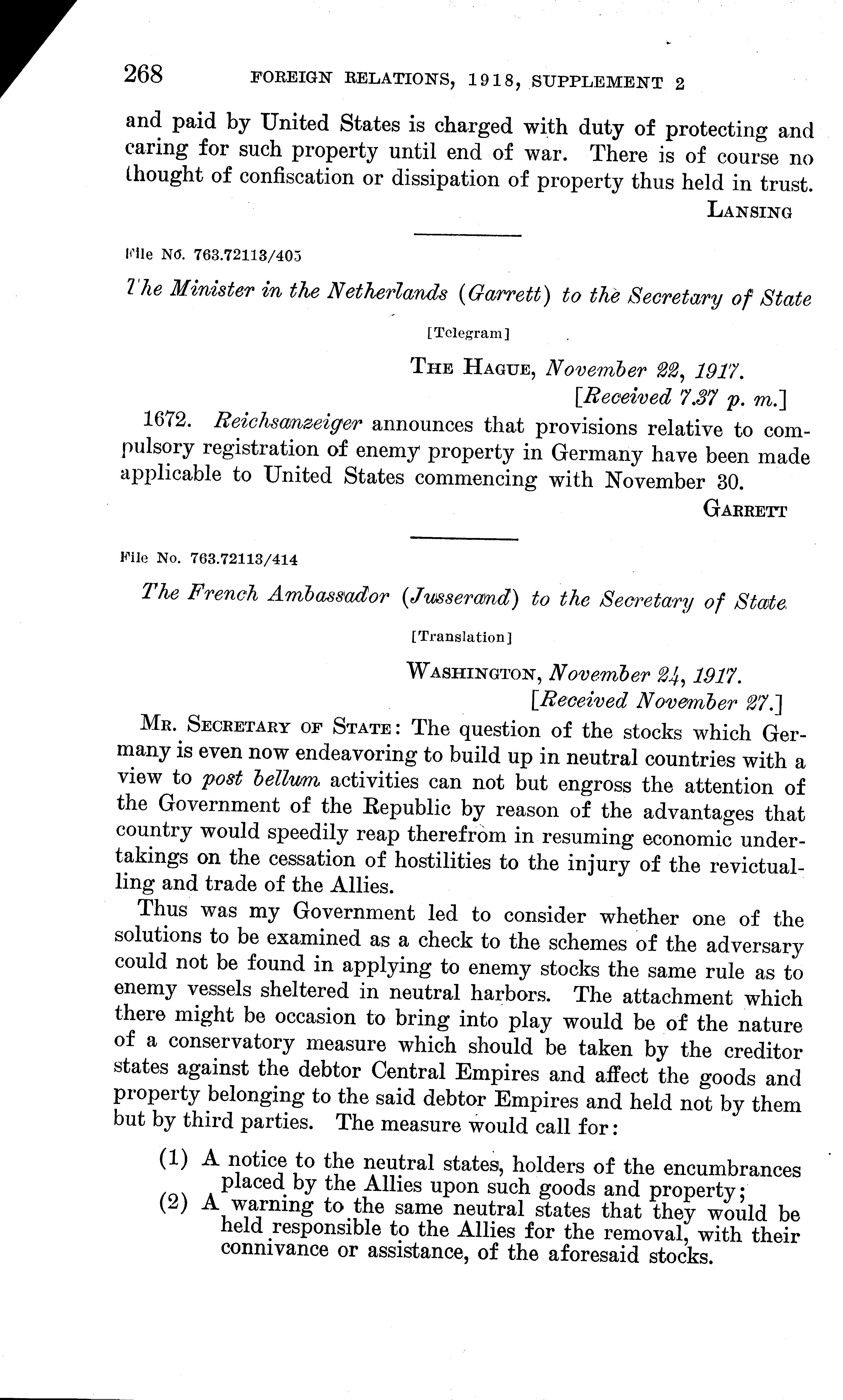 268 FOREIGN RELATIONS, 1918, SUPPLEMENT 2

and paid by United States is charged with duty of protecting and caring for such property until end of war. There is of course no thought of confiscation or dissipation of property thus held in trust.

LANSING

File No. 763.72113/405

The Minister in the Netherlands (Garrett) to the Secretary of State

[Telegram]

THE HAGUE, November 22, 1917.
[Received 7.37 p. m.]

1672. Reichsanzeiger announces that provisions relative to compulsory registration of enemy property in Germany have been made applicable to United States commencing with November 30.

GARRETT

File No. 763.72113/414

The French Ambassador (Jusserand) to the Secretary of State

[Translation]

WASHINGTON, November 24, 1917.
[Received November 27.]

MR. SECRETARY OF STATE: The question of the stocks which Germany is even now endeavoring to build up in neutral countries with a view to post bellum activities can not but engross the attention of the Government of the Republic by reason of the advantages that country would speedily reap therefrom in resuming economic undertakings on the cessation of hostilities to the injury of the revictualling and trade of the Allies.

Thus was my Government led to consider whether one of the solutions to be examined as a check to the schemes of the adversary could not be found in applying to enemy stocks the same rule as to enemy vessels sheltered in neutral harbors. The attachment which there might be occasion to bring into play would be of the nature of a conservatory measure which should be taken by the creditor states against the debtor Central Empires and affect the goods and property belonging to the said debtor Empires and held not by them but by third parties. The measure would call for:

(1) A notice to the neutral states, holders of the encumbrances placed by the Allies upon such goods and property;
(2) A warning to the same neutral states that they would be held responsible to the Allies for the removal, with their connivance or assistance, of the aforesaid stocks.